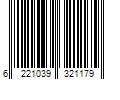 6 221039 321179